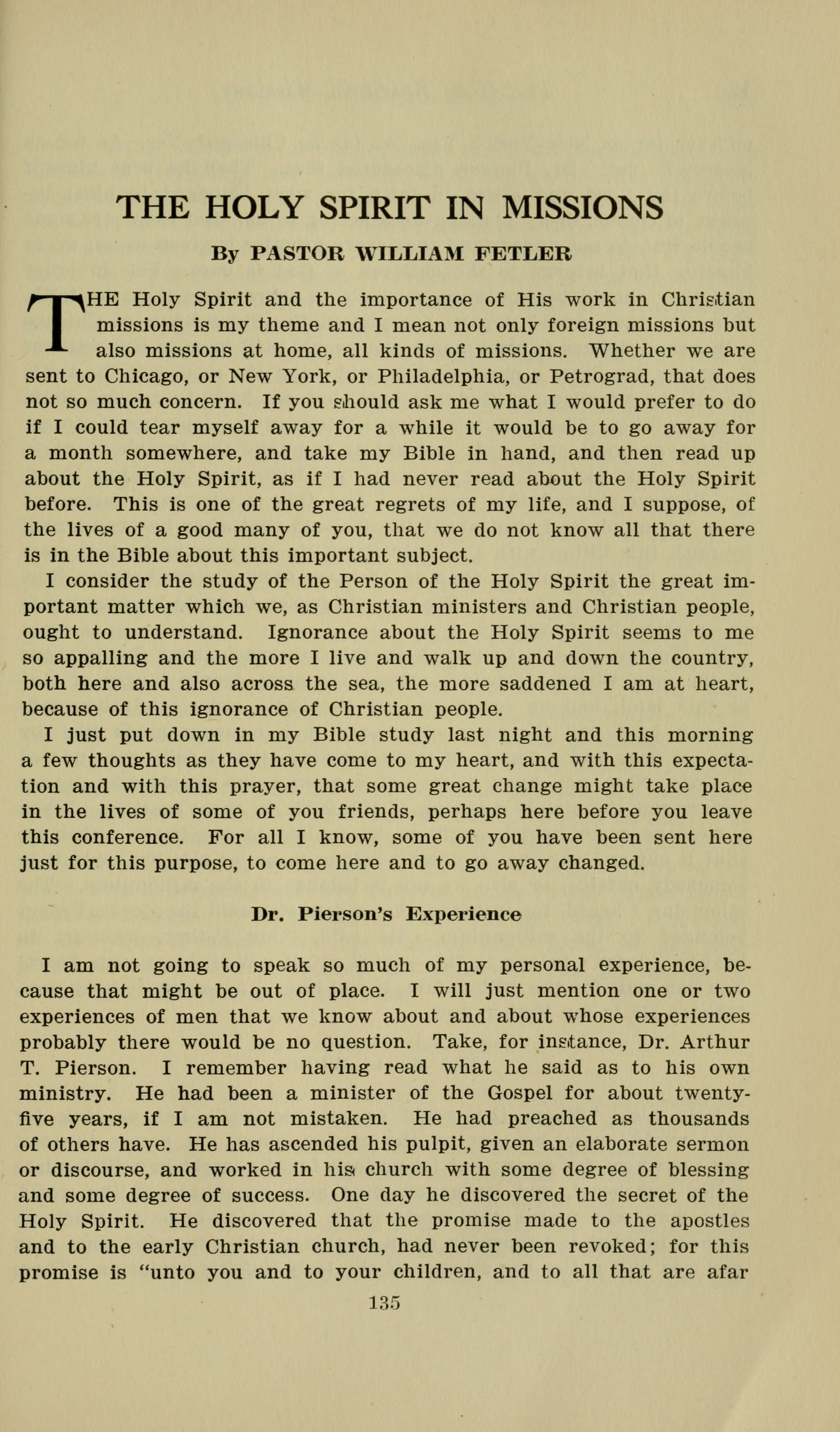 THE HOLY SPIRIT IN MISSIONS

By PASTOR WILLIAM FETLER

THE Holy Spirit and the importance of His work in Christian missions is my theme and I mean not only foreign missions but also missions at home, all kinds of missions. Whether we are sent to Chicago, or New York, or Philadelphia, or Petrograd, that does not so much concern. If you should ask me what I would prefer to do if I could tear myself away for a while it would be to go away for a month somewhere, and take my Bible in hand, and then read up about the Holy Spirit, as if I had never read about the Holy Spirit before. This is one of the great regrets of my life, and I suppose, of the lives of a good many of you, that we do not know all that there is in the Bible about this important subject.

I consider the study of the Person of the Holy Spirit the great important matter which we, as Christian ministers and Christian people, ought to understand. Ignorance about the Holy Spirit seems to me so appalling and the more I live and walk up and down the country, both here and also across the sea, the more saddened I am at heart, because of this ignorance of Christian people.

I just put down in my Bible study last night and this morning a few thoughts as they have come to my heart, and with this expectation and with this prayer, that some great change might take place in the lives of some of you friends, perhaps here before you leave this conference. For all I know, some of you have been sent here just for this purpose, to come here and to go away changed.

Dr. Pierson's Experience

I am not going to speak so much of my personal experience, because that might be out of place. I will just mention one or two experiences of men that we know about and about whose experiences probably there would be no question. Take, for instance, Dr. Arthur T. Pierson. I remember having read what he said as to his own ministry. He had been a minister of the Gospel for about twenty-five years, if I am not mistaken. He had preached as thousands of others have. He has ascended his pulpit, given an elaborate sermon or discourse, and worked in his church with some degree of blessing and some degree of success. One day he discovered the secret of the Holy Spirit. He discovered that the promise made to the apostles and to the early Christian church, had never been revoked; for this promise is "unto you and to your children, and to all that are afar

135